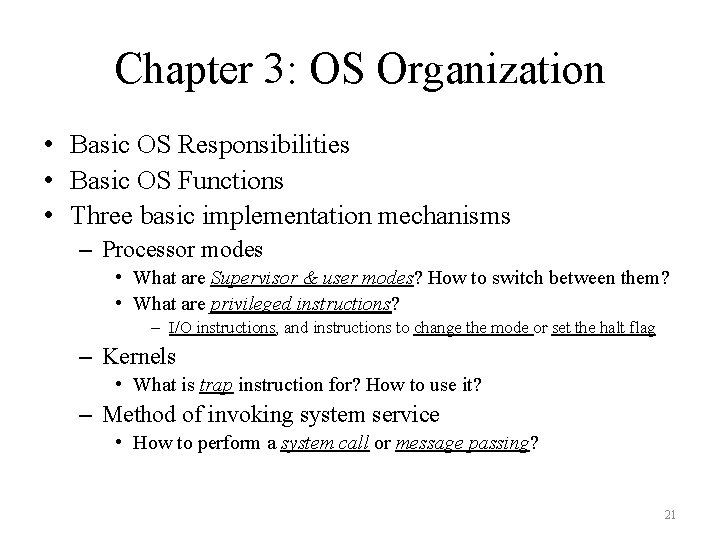 Chapter 3: OS Organization

• Basic OS Responsibilities
• Basic OS Functions
• Three basic implementation mechanisms
– Processor modes
• What are Supervisor & user modes? How to switch between them?
• What are privileged instructions?
– I/O instructions, and instructions to change the mode or set the halt flag
– Kernels
• What is trap instruction for? How to use it?
– Method of invoking system service
• How to perform a system call or message passing?

21